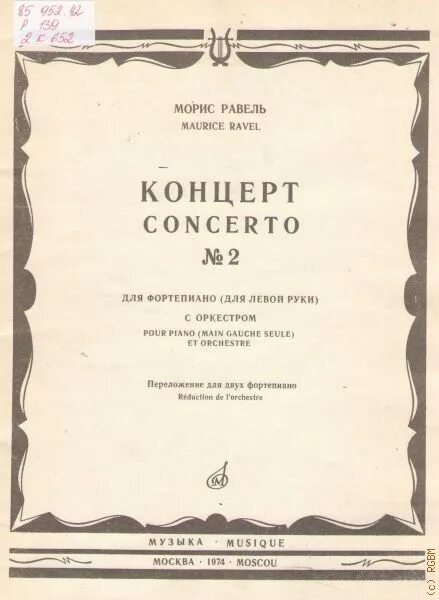 85 952.42
Р 139
2 к 652

МОРИС РАВЕЛЬ
MAURICE RAVEL

КОНЦЕРТ
CONCERTO
№ 2

ДЛЯ ФОРТЕПИАНО (ДЛЯ ЛЕВОЙ РУКИ)
С ОРКЕСТРОМ
POUR PIANO (MAIN GAUCHE SEULE)
ET ORCHESTRE

Переложение для двух фортепиано
Réduction de l'orchestre

МУЗЫКА · MUSIQUE
МОСКВА · 1974 · MOSCOU

(c) RGBM